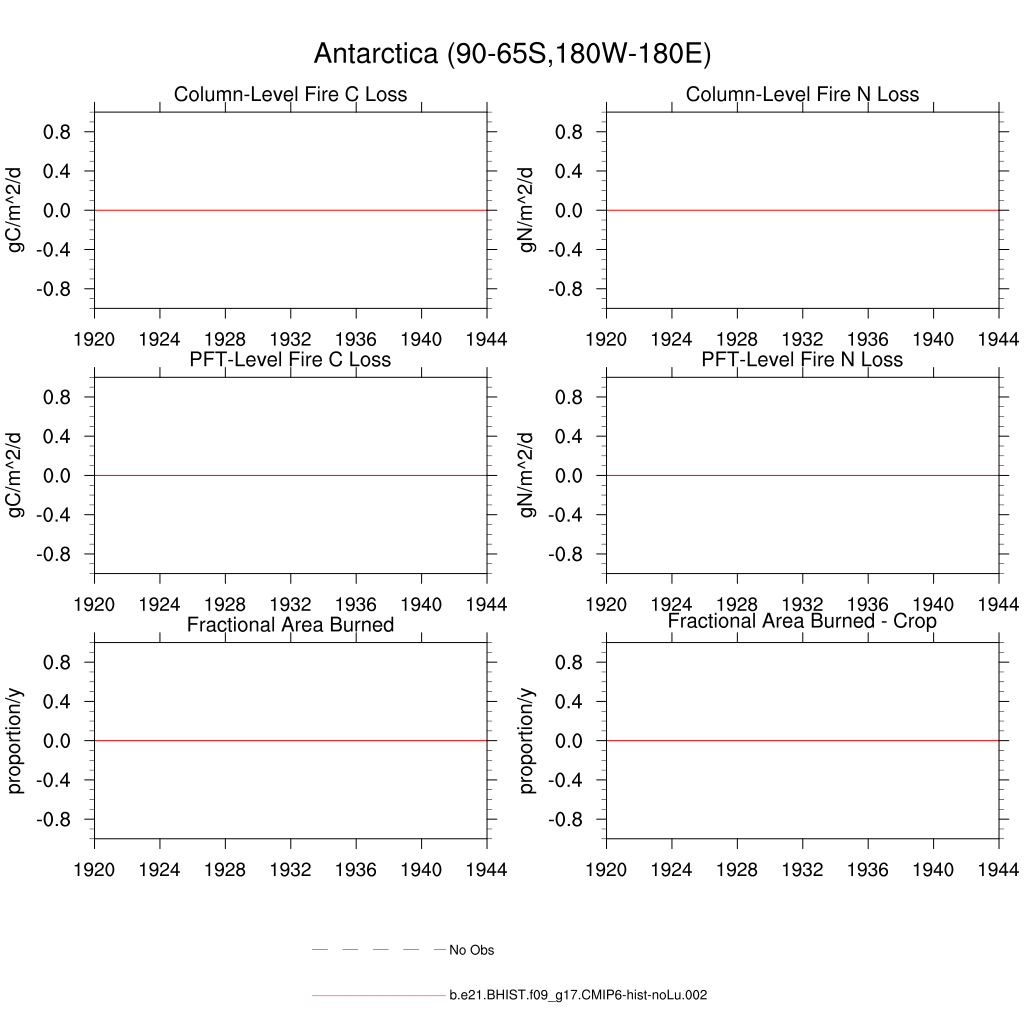 Antarctica (90-65S,180W-180E)

Column-Level Fire C Loss

gC/m^2/d

0.8
0.4
0.0
-0.4
-0.8

1920 1924 1928 1932 1936 1940 1944

Column-Level Fire N Loss

gN/m^2/d

0.8
0.4
0.0
-0.4
-0.8

1920 1924 1928 1932 1936 1940 1944

PFT-Level Fire C Loss

gC/m^2/d

0.8
0.4
0.0
-0.4
-0.8

1920 1924 1928 1932 1936 1940 1944

PFT-Level Fire N Loss

gN/m^2/d

0.8
0.4
0.0
-0.4
-0.8

1920 1924 1928 1932 1936 1940 1944

Fractional Area Burned

proportion/y

0.8
0.4
0.0
-0.4
-0.8

1920 1924 1928 1932 1936 1940 1944

Fractional Area Burned - Crop

proportion/y

0.8
0.4
0.0
-0.4
-0.8

1920 1924 1928 1932 1936 1940 1944

No Obs

b.e21.BHIST.f09_g17.CMIP6-hist-noLu.002